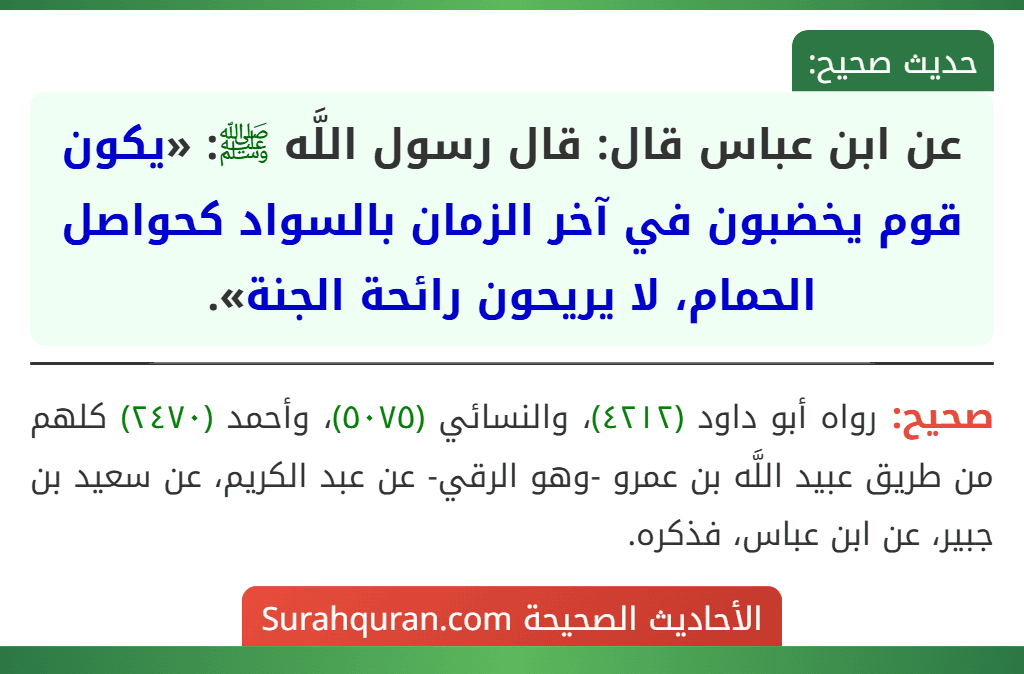 حديث صحيح:

عن ابن عباس قال: قال رسول اللَّه ﷺ: «يكون قوم يخضبون في آخر الزمان بالسواد كحواصل الحمام، لا يريحون رائحة الجنة».

صحيح: رواه أبو داود (٤٢١٢)، والنسائي (٥٠٧٥)، وأحمد (٢٤٧٠) كلهم من طريق عبيد اللَّه بن عمرو -وهو الرقي- عن عبد الكريم، عن سعيد بن جبير، عن ابن عباس، فذكره.

الأحاديث الصحيحة Surahquran.com